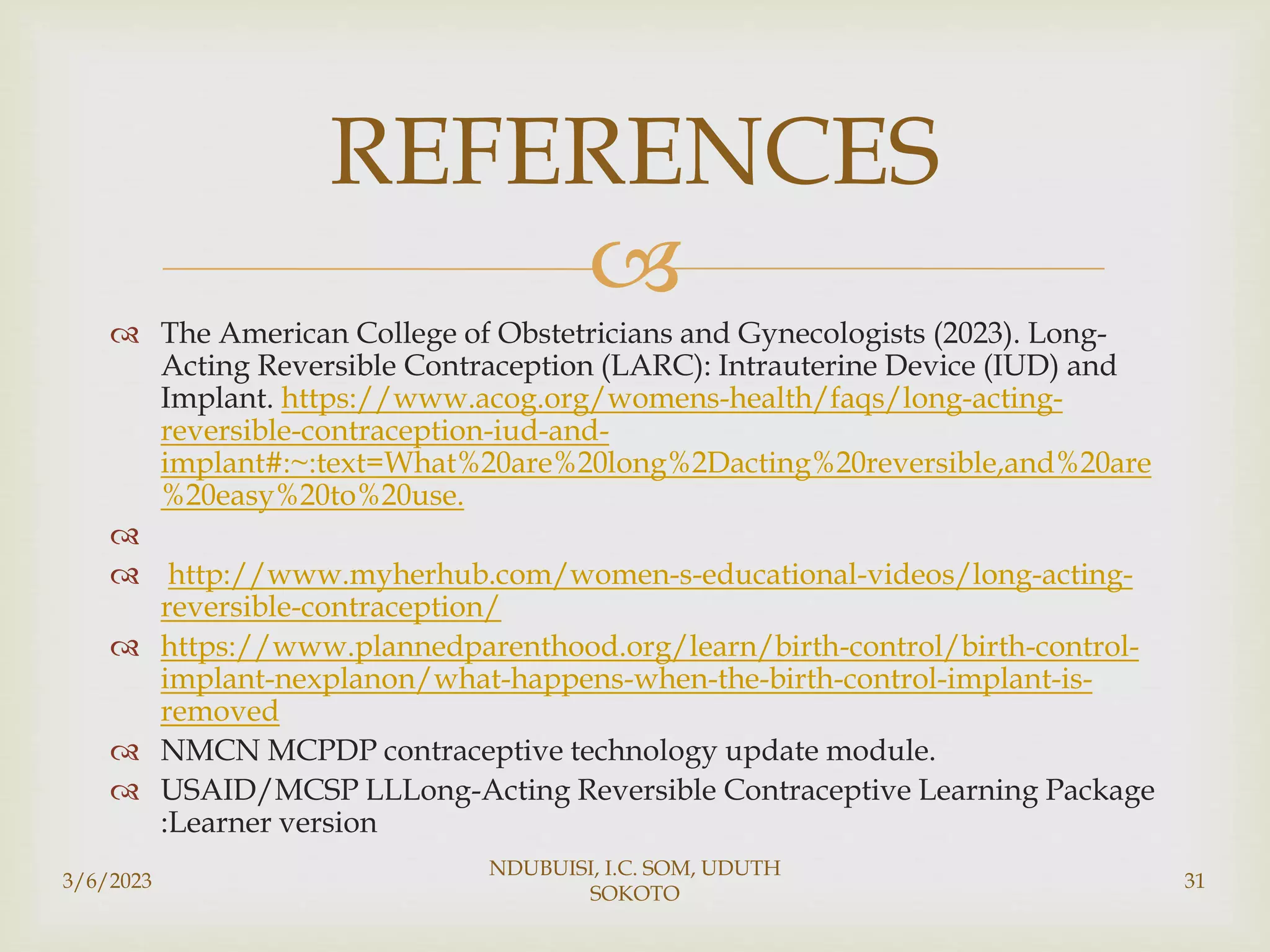 REFERENCES

The American College of Obstetricians and Gynecologists (2023). Long-Acting Reversible Contraception (LARC): Intrauterine Device (IUD) and Implant. https://www.acog.org/womens-health/faqs/long-acting-reversible-contraception-iud-and-implant#:~:text=What%20are%20long%2Dacting%20reversible,and%20are%20easy%20to%20use.

http://www.myherhub.com/women-s-educational-videos/long-acting-reversible-contraception/

https://www.plannedparenthood.org/learn/birth-control/birth-control-implant-nexplanon/what-happens-when-the-birth-control-implant-is-removed

NMCN MCPDP contraceptive technology update module.

USAID/MCSP LLLong-Acting Reversible Contraceptive Learning Package :Learner version

3/6/2023

NDUBUISI, I.C. SOM, UDUTH SOKOTO

31